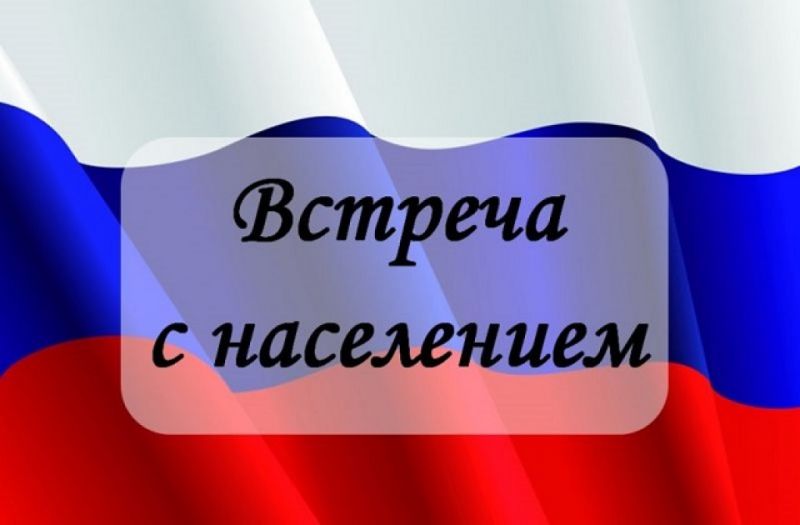 Встреча
с населением